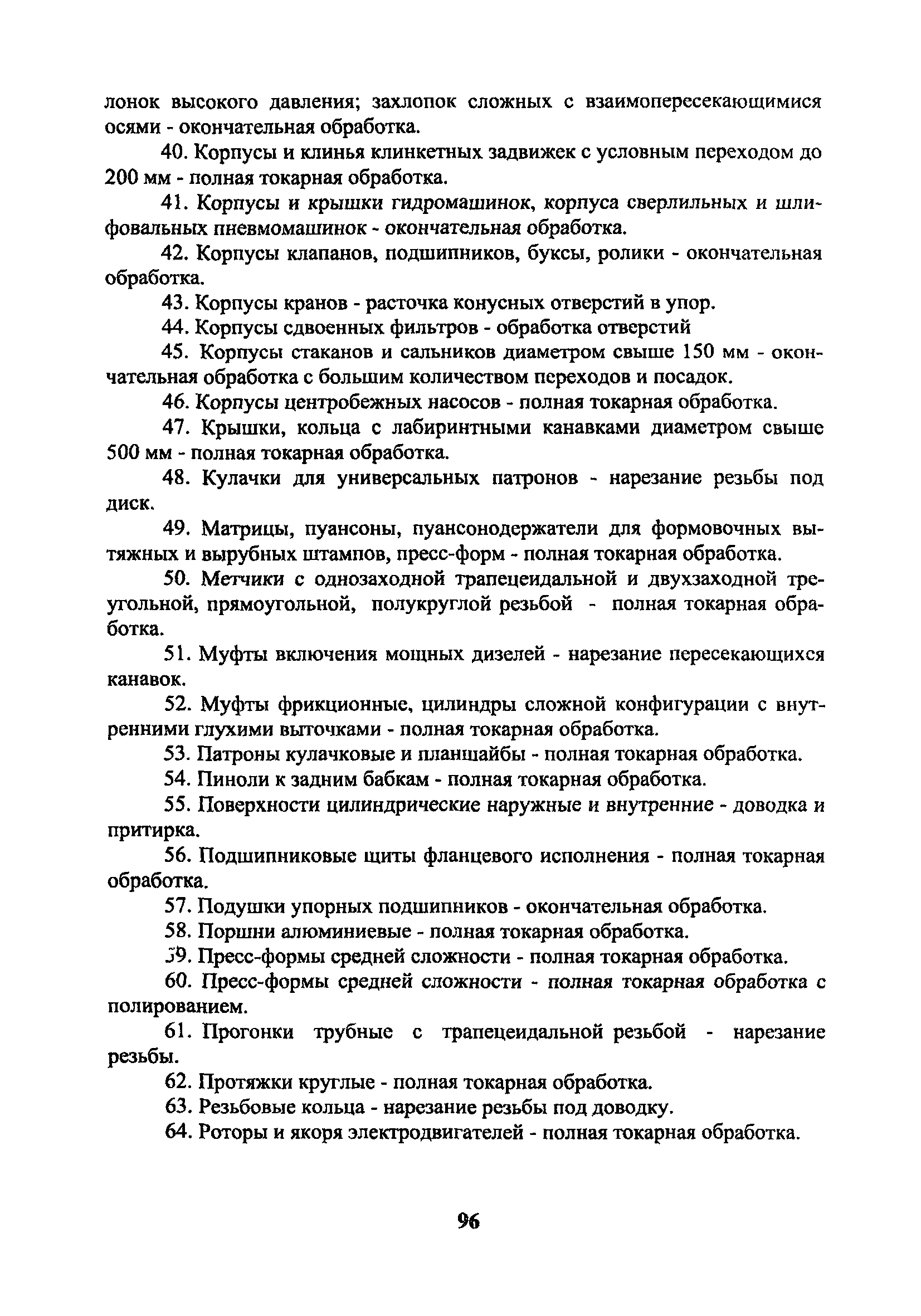 лонок высокого давления; захлопок сложных с взаимопересекающимися осями - окончательная обработка.

40. Корпусы и клинья клинкетных задвижек с условным переходом до 200 мм - полная токарная обработка.

41. Корпусы и крышки гидромашинок, корпуса сверлильных и шлифовальных пневмомашинок - окончательная обработка.

42. Корпусы клапанов, подшипников, буксы, ролики - окончательная обработка.

43. Корпусы кранов - расточка конусных отверстий в упор.

44. Корпусы сдвоенных фильтров - обработка отверстий

45. Корпусы стаканов и сальников диаметром свыше 150 мм - окончательная обработка с большим количеством переходов и посадок.

46. Корпусы центробежных насосов - полная токарная обработка.

47. Крышки, кольца с лабиринтными канавками диаметром свыше 500 мм - полная токарная обработка.

48. Кулачки для универсальных патронов - нарезание резьбы под диск.

49. Матрицы, пуансоны, пуансонодержатели для формовочных вытяжных и вырубных штампов, пресс-форм - полная токарная обработка.

50. Метчики с однозаходной трапецеидальной и двухзаходной треугольной, прямоугольной, полукруглой резьбой - полная токарная обработка.

51. Муфты включения мощных дизелей - нарезание пересекающихся канавок.

52. Муфты фрикционные, цилиндры сложной конфигурации с внутренними глухими выточками - полная токарная обработка.

53. Патроны кулачковые и планшайбы - полная токарная обработка.

54. Пиноли к задним бабкам - полная токарная обработка.

55. Поверхности цилиндрические наружные и внутренние - доводка и притирка.

56. Подшипниковые щиты фланцевого исполнения - полная токарная обработка.

57. Подушки упорных подшипников - окончательная обработка.

58. Поршни алюминиевые - полная токарная обработка.

59. Пресс-формы средней сложности - полная токарная обработка.

60. Пресс-формы средней сложности - полная токарная обработка с полированием.

61. Прогонки трубные с трапецеидальной резьбой - нарезание резьбы.

62. Протяжки круглые - полная токарная обработка.

63. Резьбовые кольца - нарезание резьбы под доводку.

64. Роторы и якоря электродвигателей - полная токарная обработка.

96